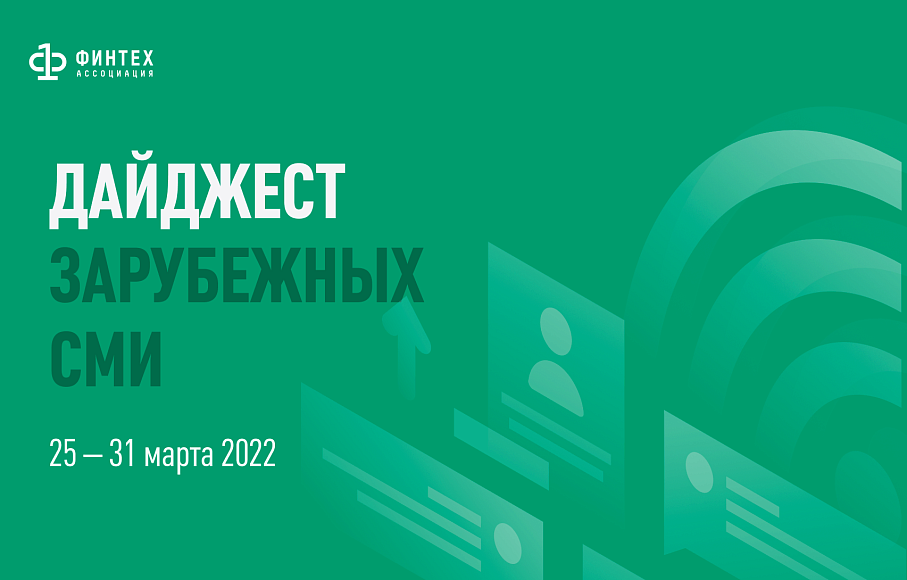 ФИНТЕХ
АССОЦИАЦИЯ

ДАЙДЖЕСТ
ЗАРУБЕЖНЫХ
СМИ

25 — 31 марта 2022